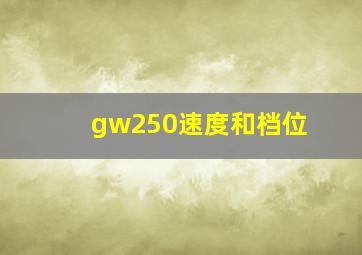 gw250速度和档位